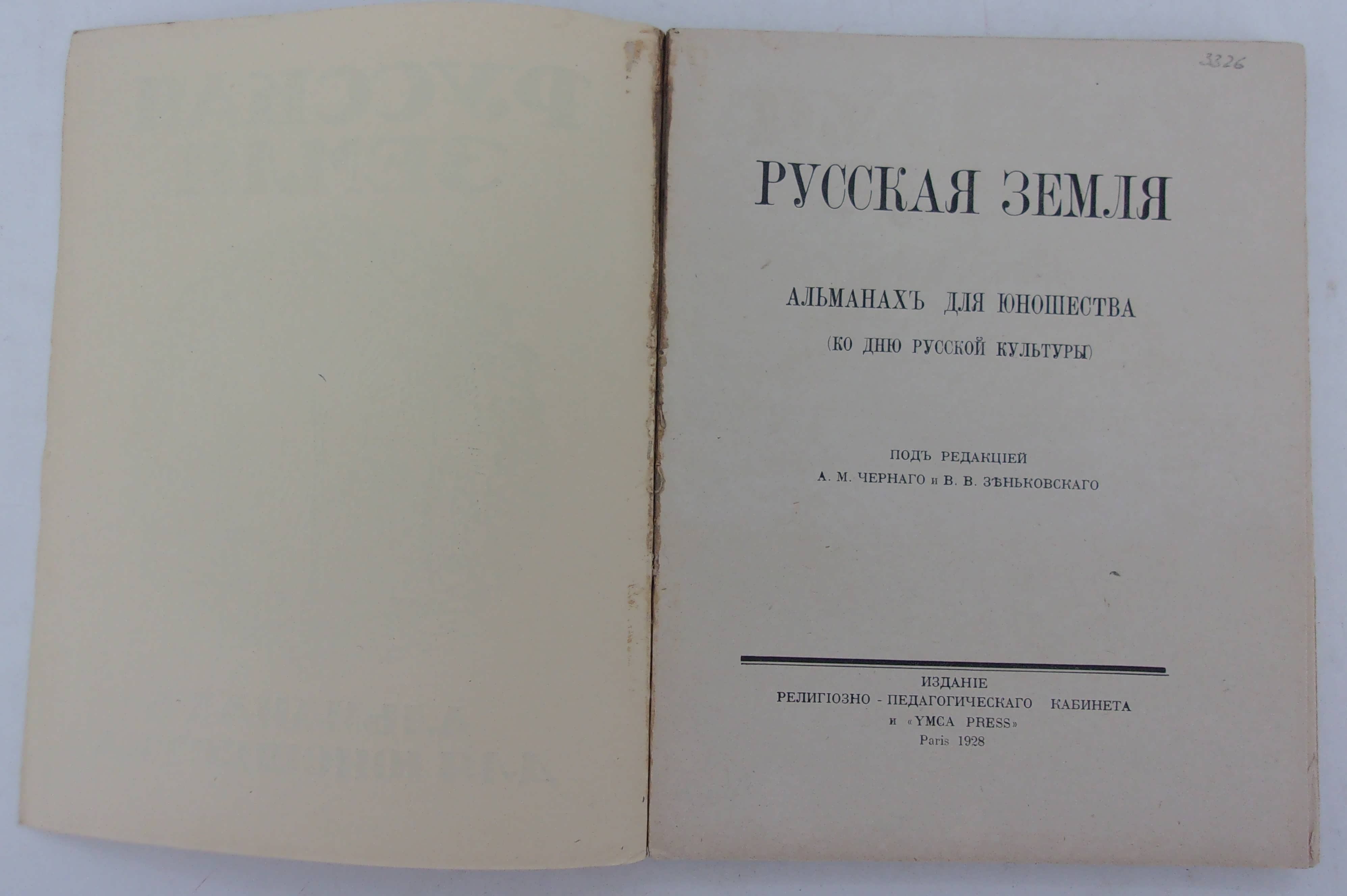 3326

РУССКАЯ ЗЕМЛЯ

АЛЬМАНАХЪ ДЛЯ ЮНОШЕСТВА

(КО ДНЮ РУССКОЙ КУЛЬТУРЫ)

ПОДЪ РЕДАКЦІЕЙ
А. М. ЧЕРНАГО и В. В. ЗѢНЬКОВСКАГО

ИЗДАНІЕ
РЕЛИГІОЗНО - ПЕДАГОГИЧЕСКАГО КАБИНЕТА
и «YMCA PRESS»
Paris 1928